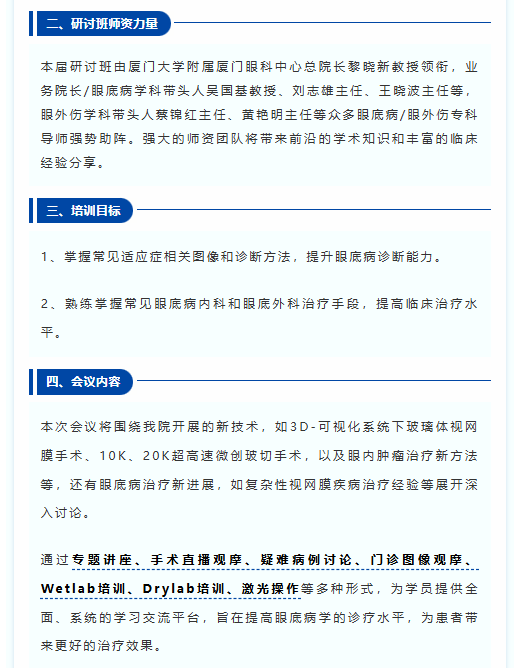 二、研讨班师资力量

本届研讨班由厦门大学附属厦门眼科中心总院长黎晓新教授领衔，业务院长/眼底病学科带头人吴国基教授、刘志雄主任、王晓波主任等，眼外伤学科带头人蔡锦红主任、黄艳明主任等众多眼底病/眼外伤专科导师强势助阵。强大的师资团队将带来前沿的学术知识和丰富的临床经验分享。

三、培训目标

1、掌握常见适应症相关图像和诊断方法，提升眼底病诊断能力。

2、熟练掌握常见眼底病内科和眼底外科治疗手段，提高临床治疗水平。

四、会议内容

本次会议将围绕我院开展的新技术，如3D-可视化系统下玻璃体视网膜手术、10K、20K超高速微创玻切手术，以及眼内肿瘤治疗新方法等，还有眼底病治疗新进展，如复杂性视网膜疾病治疗经验等展开深入讨论。

通过专题讲座、手术直播观摩、疑难病例讨论、门诊图像观摩、Wetlab培训、Drylab培训、激光操作等多种形式，为学员提供全面、系统的学习交流平台，旨在提高眼底病学的诊疗水平，为患者带来更好的治疗效果。